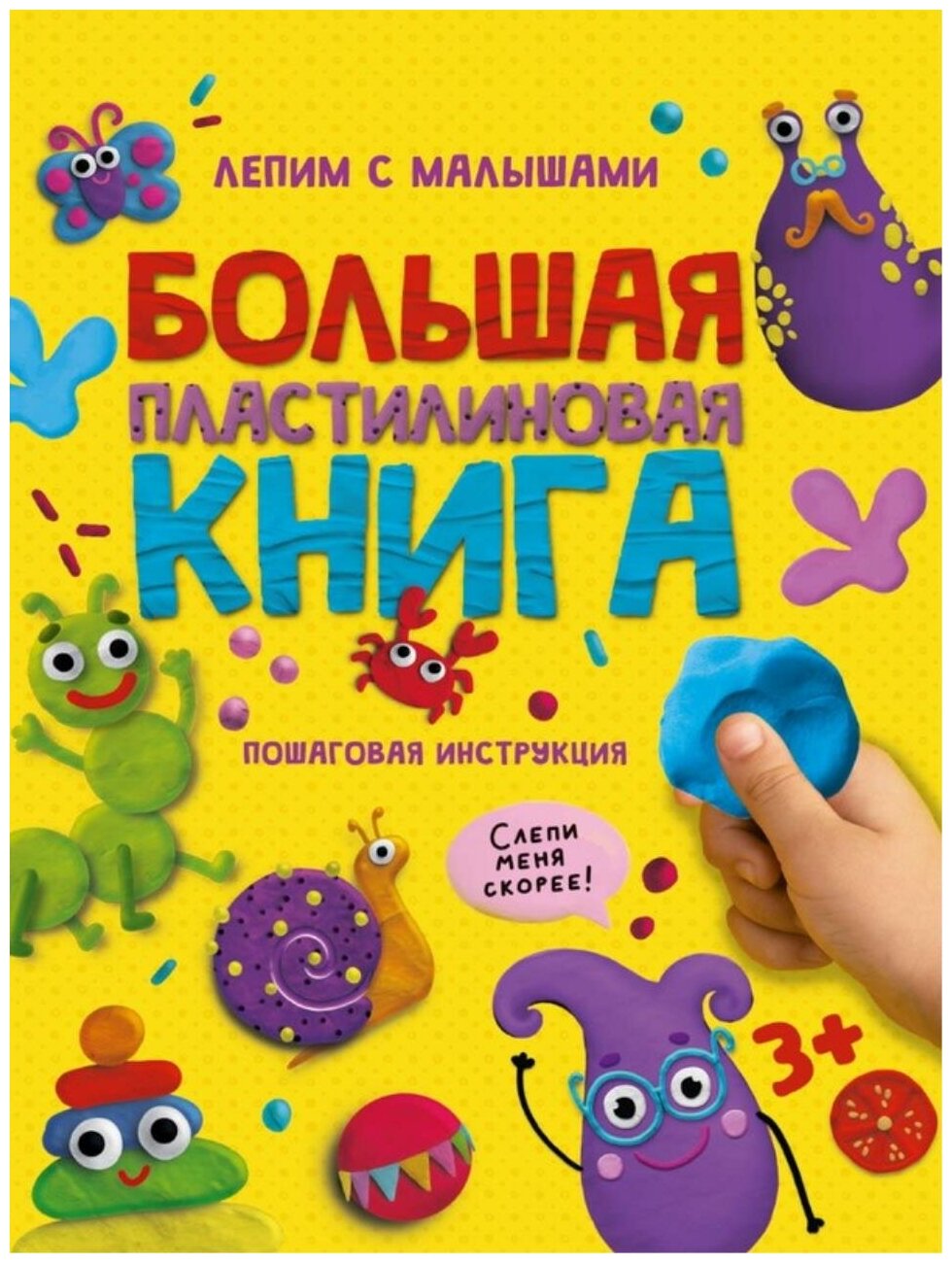 ЛЕПИМ С МАЛЫШАМИ

БОЛЬШАЯ
ПЛАСТИЛИНОВАЯ
КНИГА

ПОШАГОВАЯ ИНСТРУКЦИЯ

СЛЕПИ МЕНЯ СКОРЕЕ!

3+